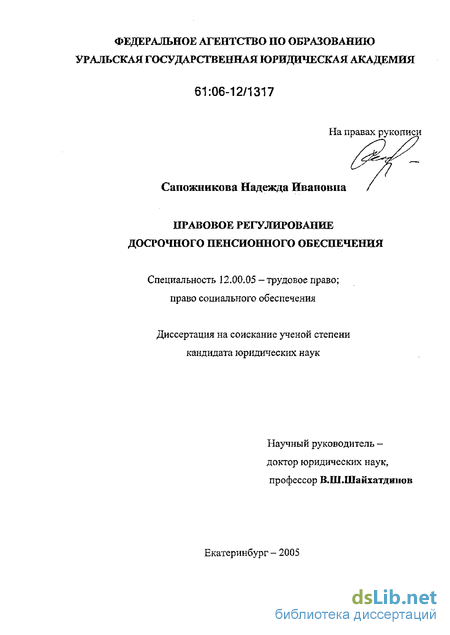 ФЕДЕРАЛЬНОЕ АГЕНТСТВО ПО ОБРАЗОВАНИЮ
УРАЛЬСКАЯ ГОСУДАРСТВЕННАЯ ЮРИДИЧЕСКАЯ АКАДЕМИЯ

61:06-12/1317

На правах рукописи

Сапожникова Надежда Ивановна

ПРАВОВОЕ РЕГУЛИРОВАНИЕ
ДОСРОЧНОГО ПЕНСИОННОГО ОБЕСПЕЧЕНИЯ

Специальность 12.00.05 – трудовое право;
право социального обеспечения

Диссертация на соискание ученой степени
кандидата юридических наук

Научный руководитель –
доктор юридических наук,
профессор В.Ш.Шайхатдинов

Екатеринбург – 2005

dsLib.net
библиотека диссертаций